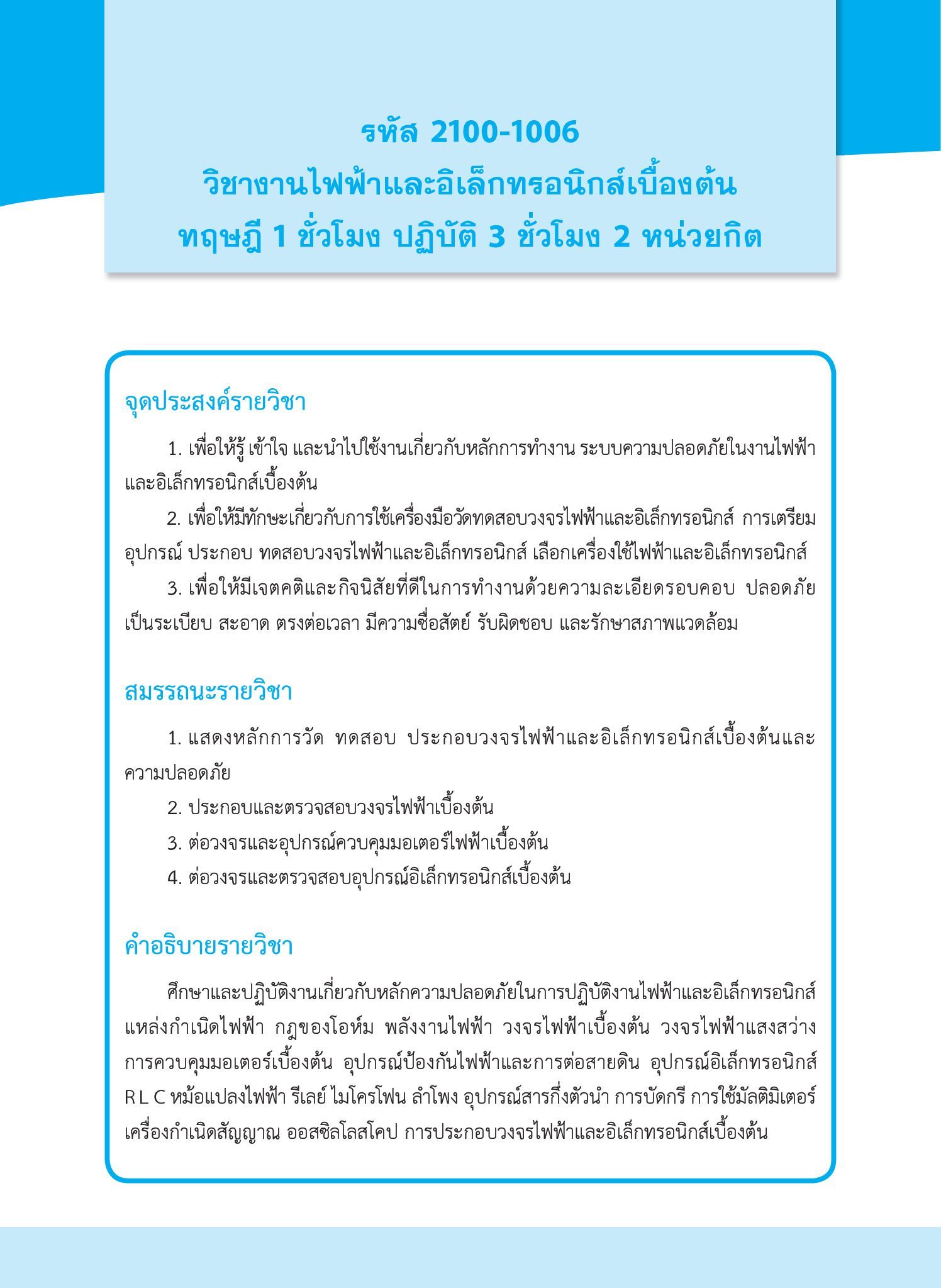 รหัส 2100-1006
วิชางานไฟฟ้าและอิเล็กทรอนิกส์เบื้องต้น
ทฤษฎี 1 ชั่วโมง ปฏิบัติ 3 ชั่วโมง 2 หน่วยกิต

จุดประสงค์รายวิชา

1. เพื่อให้รู้ เข้าใจ และนำไปใช้งานเกี่ยวกับหลักการทำงาน ระบบความปลอดภัยในงานไฟฟ้าและอิเล็กทรอนิกส์เบื้องต้น

2. เพื่อให้มีทักษะเกี่ยวกับการใช้เครื่องมือวัดทดสอบวงจรไฟฟ้าและอิเล็กทรอนิกส์ การเตรียมอุปกรณ์ ประกอบ ทดสอบวงจรไฟฟ้าและอิเล็กทรอนิกส์ เลือกเครื่องใช้ไฟฟ้าและอิเล็กทรอนิกส์

3. เพื่อให้มีเจตคติและกิจนิสัยที่ดีในการทำงานด้วยความละเอียดรอบคอบ ปลอดภัย เป็นระเบียบ สะอาด ตรงต่อเวลา มีความซื่อสัตย์ รับผิดชอบ และรักษาสภาพแวดล้อม

สมรรถนะรายวิชา

1. แสดงหลักการวัด ทดสอบ ประกอบวงจรไฟฟ้าและอิเล็กทรอนิกส์เบื้องต้นและความปลอดภัย

2. ประกอบและตรวจสอบวงจรไฟฟ้าเบื้องต้น

3. ต่อวงจรและอุปกรณ์ควบคุมมอเตอร์ไฟฟ้าเบื้องต้น

4. ต่อวงจรและตรวจสอบอุปกรณ์อิเล็กทรอนิกส์เบื้องต้น

คำอธิบายรายวิชา

ศึกษาและปฏิบัติงานเกี่ยวกับหลักความปลอดภัยในการปฏิบัติงานไฟฟ้าและอิเล็กทรอนิกส์ แหล่งกำเนิดไฟฟ้า กฎของโอห์ม พลังงานไฟฟ้า วงจรไฟฟ้าเบื้องต้น วงจรไฟฟ้าแสงสว่าง การควบคุมมอเตอร์เบื้องต้น อุปกรณ์ป้องกันไฟฟ้าและการต่อสายดิน อุปกรณ์อิเล็กทรอนิกส์ R L C หม้อแปลงไฟฟ้า รีเลย์ ไมโครโฟน ลำโพง อุปกรณ์สารกึ่งตัวนำ การบัดกรี การใช้มัลติมิเตอร์ เครื่องกำเนิดสัญญาณ ออสซิลโลสโคป การประกอบวงจรไฟฟ้าและอิเล็กทรอนิกส์เบื้องต้น